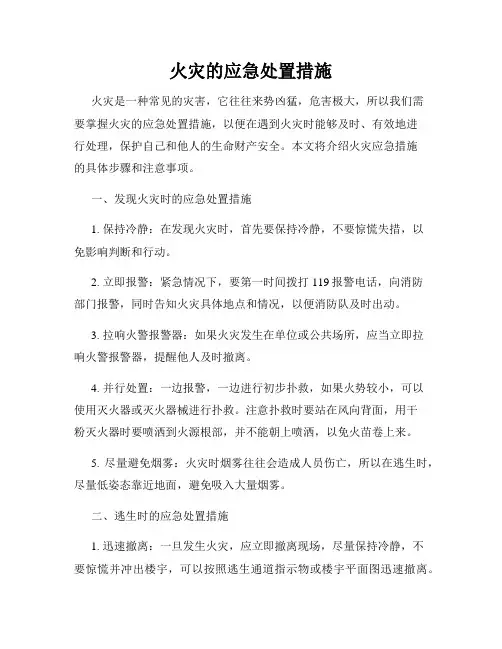 火灾的应急处置措施

火灾是一种常见的灾害，它往往来势凶猛，危害极大，所以我们需要掌握火灾的应急处置措施，以便在遇到火灾时能够及时、有效地进行处理，保护自己和他人的生命财产安全。本文将介绍火灾应急措施的具体步骤和注意事项。

一、发现火灾时的应急处置措施

1. 保持冷静：在发现火灾时，首先要保持冷静，不要惊慌失措，以免影响判断和行动。

2. 立即报警：紧急情况下，要第一时间拨打 119 报警电话，向消防部门报警，同时告知火灾具体地点和情况，以便消防队及时出动。

3. 拉响火警报警器：如果火灾发生在单位或公共场所，应当立即拉响火警报警器，提醒他人及时撤离。

4. 并行处置：一边报警，一边进行初步扑救，如果火势较小，可以使用灭火器或灭火器械进行扑救。注意扑救时要站在风向背面，用干粉灭火器时要喷洒到火源根部，并不能朝上喷洒，以免火苗卷上来。

5. 尽量避免烟雾：火灾时烟雾往往会造成人员伤亡，所以在逃生时，尽量低姿态靠近地面，避免吸入大量烟雾。

二、逃生时的应急处置措施

1. 迅速撤离：一旦发生火灾，应立即撤离现场，尽量保持冷静，不要惊慌并冲出楼宇，可以按照逃生通道指示物或楼宇平面图迅速撤离。